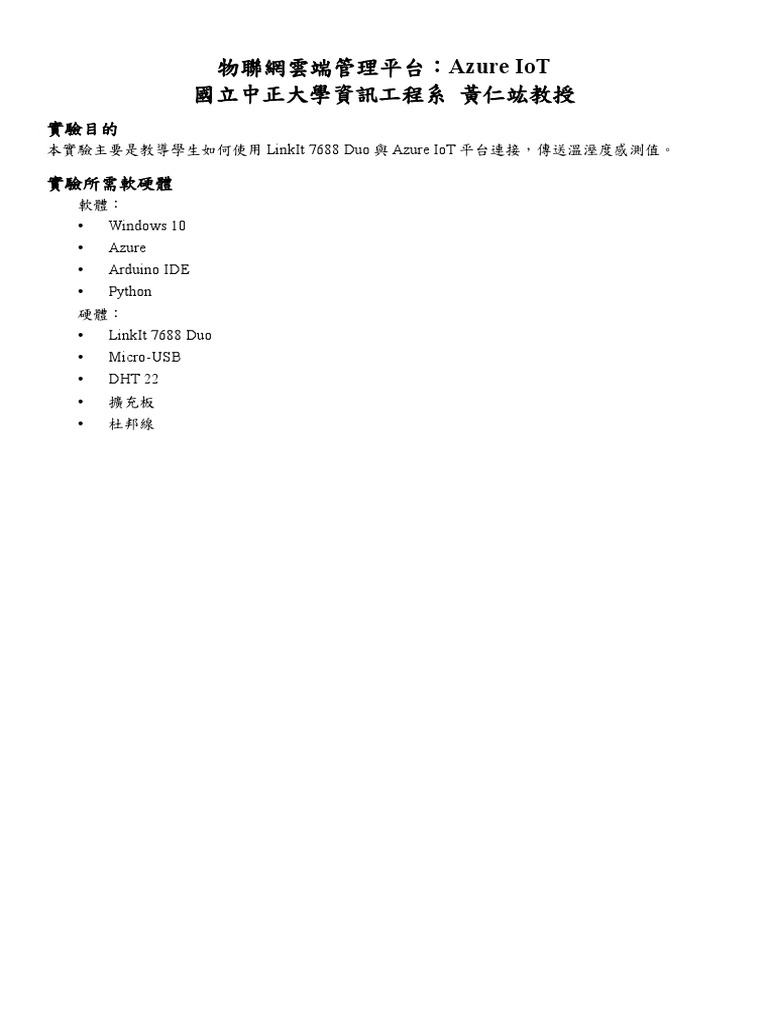 物聯網雲端管理平台：Azure IoT
國立中正大學資訊工程系 黃仁竑教授

實驗目的
本實驗主要是教導學生如何使用 LinkIt 7688 Duo 與 Azure IoT 平台連接，傳送溫溼度感測值。

實驗所需軟硬體
軟體：
• Windows 10
• Azure
• Arduino IDE
• Python
硬體：
• LinkIt 7688 Duo
• Micro-USB
• DHT 22
• 擴充板
• 杜邦線